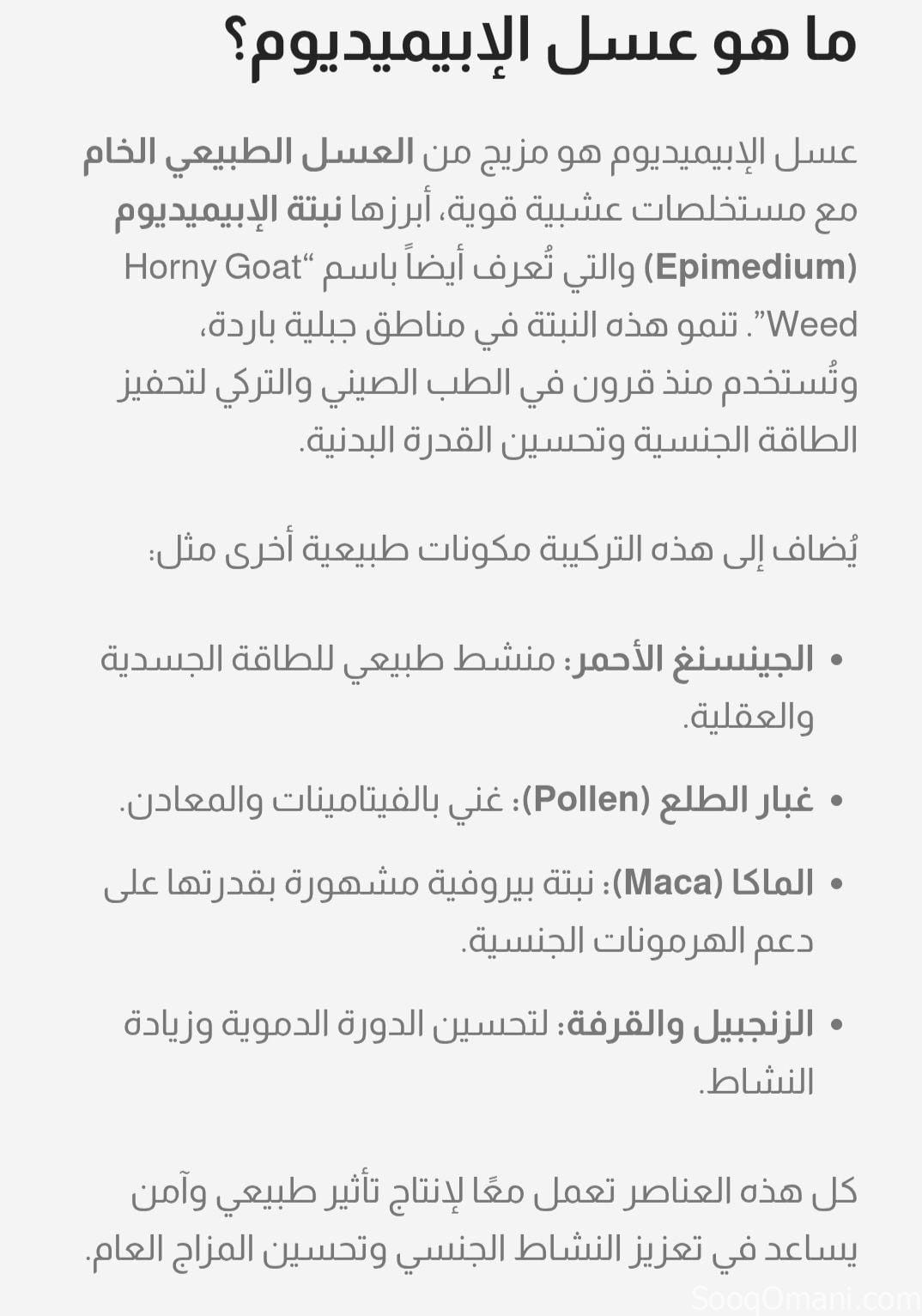 ما هو عسل الإبيميديوم؟

عسل الإبيميديوم هو مزيج من العسل الطبيعي الخام مع مستخلصات عشبية قوية، أبرزها نبتة الإبيميديوم (Epimedium) والتي تُعرف أيضاً باسم “Horny Goat Weed”. تنمو هذه النبتة في مناطق جبلية باردة، وتُستخدم منذ قرون في الطب الصيني والتركي لتحفيز الطاقة الجنسية وتحسين القدرة البدنية.

يُضاف إلى هذه التركيبة مكونات طبيعية أخرى مثل:

• الجينسنغ الأحمر: منشط طبيعي للطاقة الجسدية والعقلية.

• غبار الطلع (Pollen): غني بالفيتامينات والمعادن.

• الماكا (Maca): نبتة بيروفية مشهورة بقدرتها على دعم الهرمونات الجنسية.

• الزنجبيل والقرفة: لتحسين الدورة الدموية وزيادة النشاط.

كل هذه العناصر تعمل معًا لإنتاج تأثير طبيعي وآمن يساعد في تعزيز النشاط الجنسي وتحسين المزاج العام.

SooqOmani.com